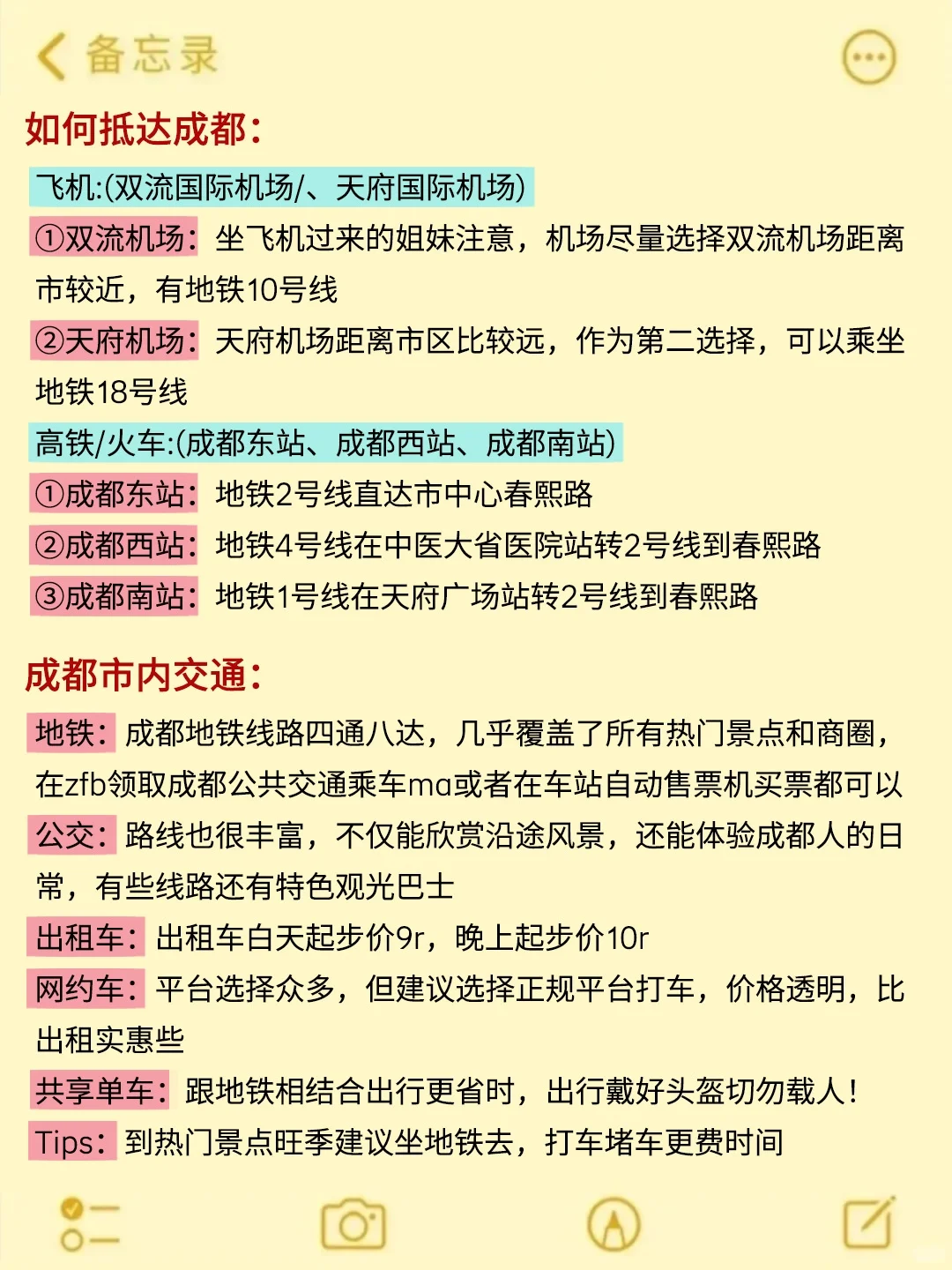 备忘录

如何抵达成都：

飞机:(双流国际机场/、天府国际机场)

①双流机场：坐飞机过来的姐妹注意，机场尽量选择双流机场距离市较近，有地铁10号线

②天府机场：天府机场距离市区比较远，作为第二选择，可以乘坐地铁18号线

高铁/火车:(成都东站、成都西站、成都南站)

①成都东站：地铁2号线直达市中心春熙路

②成都西站：地铁4号线在中医大省医院站转2号线到春熙路

③成都南站：地铁1号线在天府广场站转2号线到春熙路

成都市内交通：

地铁：成都地铁线路四通八达，几乎覆盖了所有热门景点和商圈，在zfb领取成都公共交通乘车ma或者在车站自动售票机买票都可以

公交：路线也很丰富，不仅能欣赏沿途风景，还能体验成都人的日常，有些线路还有特色观光巴士

出租车：出租车白天起步价9r，晚上起步价10r

网约车：平台选择众多，但建议选择正规平台打车，价格透明，比出租实惠些

共享单车：跟地铁相结合出行更省时，出行戴好头盔切勿载人！

Tips：到热门景点旺季建议坐地铁去，打车堵车更费时间